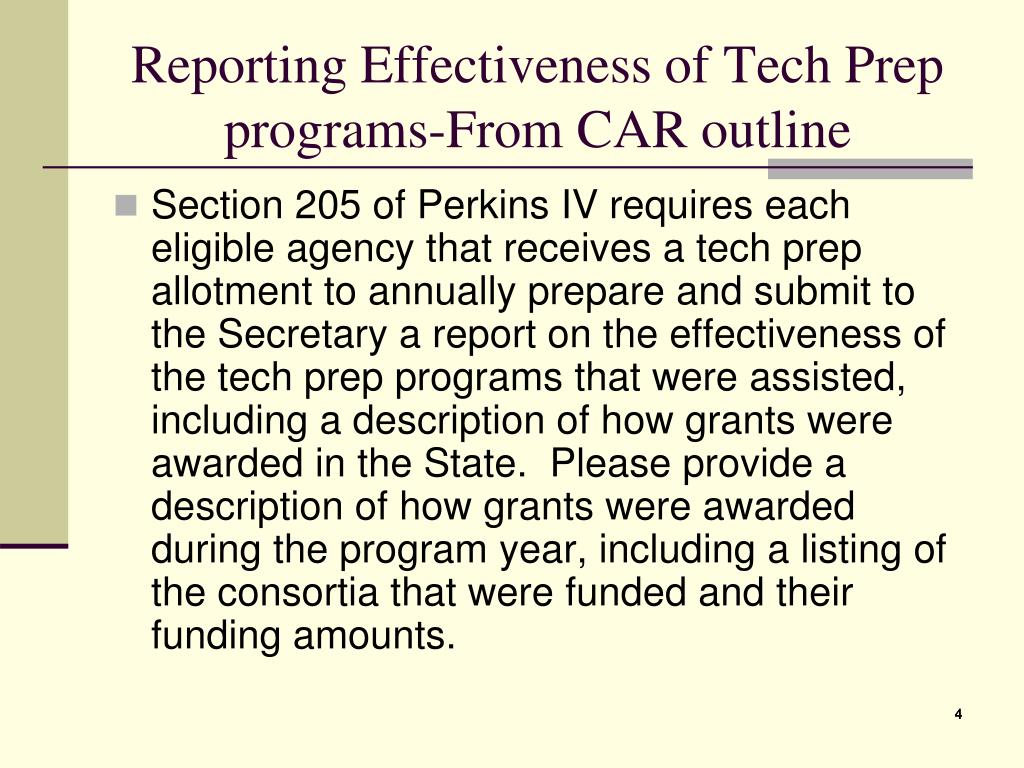 Reporting Effectiveness of Tech Prep programs-From CAR outline

Section 205 of Perkins IV requires each eligible agency that receives a tech prep allotment to annually prepare and submit to the Secretary a report on the effectiveness of the tech prep programs that were assisted, including a description of how grants were awarded in the State. Please provide a description of how grants were awarded during the program year, including a listing of the consortia that were funded and their funding amounts.

4